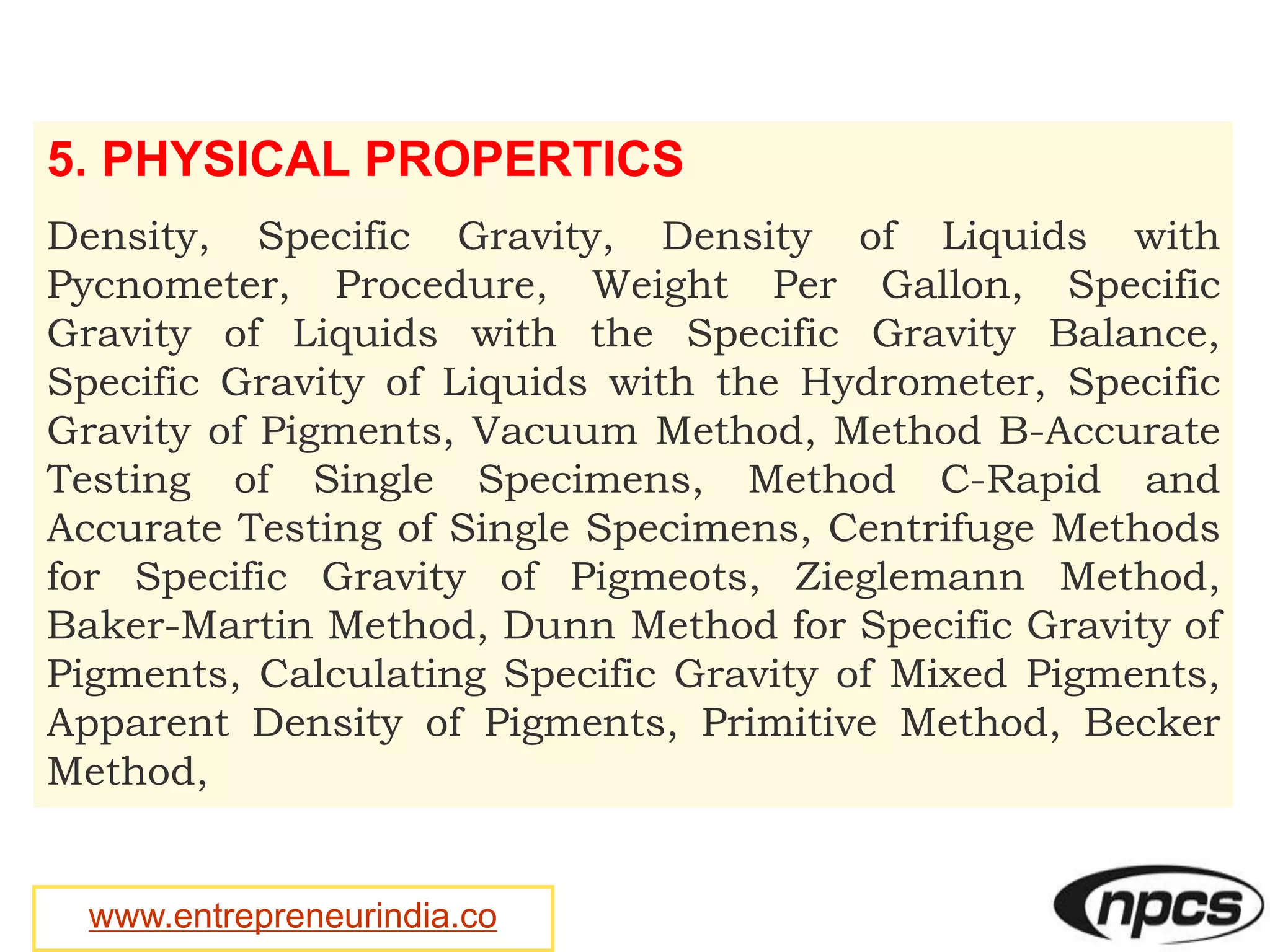 5. PHYSICAL PROPERTICS

Density, Specific Gravity, Density of Liquids with Pycnometer, Procedure, Weight Per Gallon, Specific Gravity of Liquids with the Specific Gravity Balance, Specific Gravity of Liquids with the Hydrometer, Specific Gravity of Pigments, Vacuum Method, Method B-Accurate Testing of Single Specimens, Method C-Rapid and Accurate Testing of Single Specimens, Centrifuge Methods for Specific Gravity of Pigmeots, Zieglemann Method, Baker-Martin Method, Dunn Method for Specific Gravity of Pigments, Calculating Specific Gravity of Mixed Pigments, Apparent Density of Pigments, Primitive Method, Becker Method,

www.entrepreneurindia.co

npcs